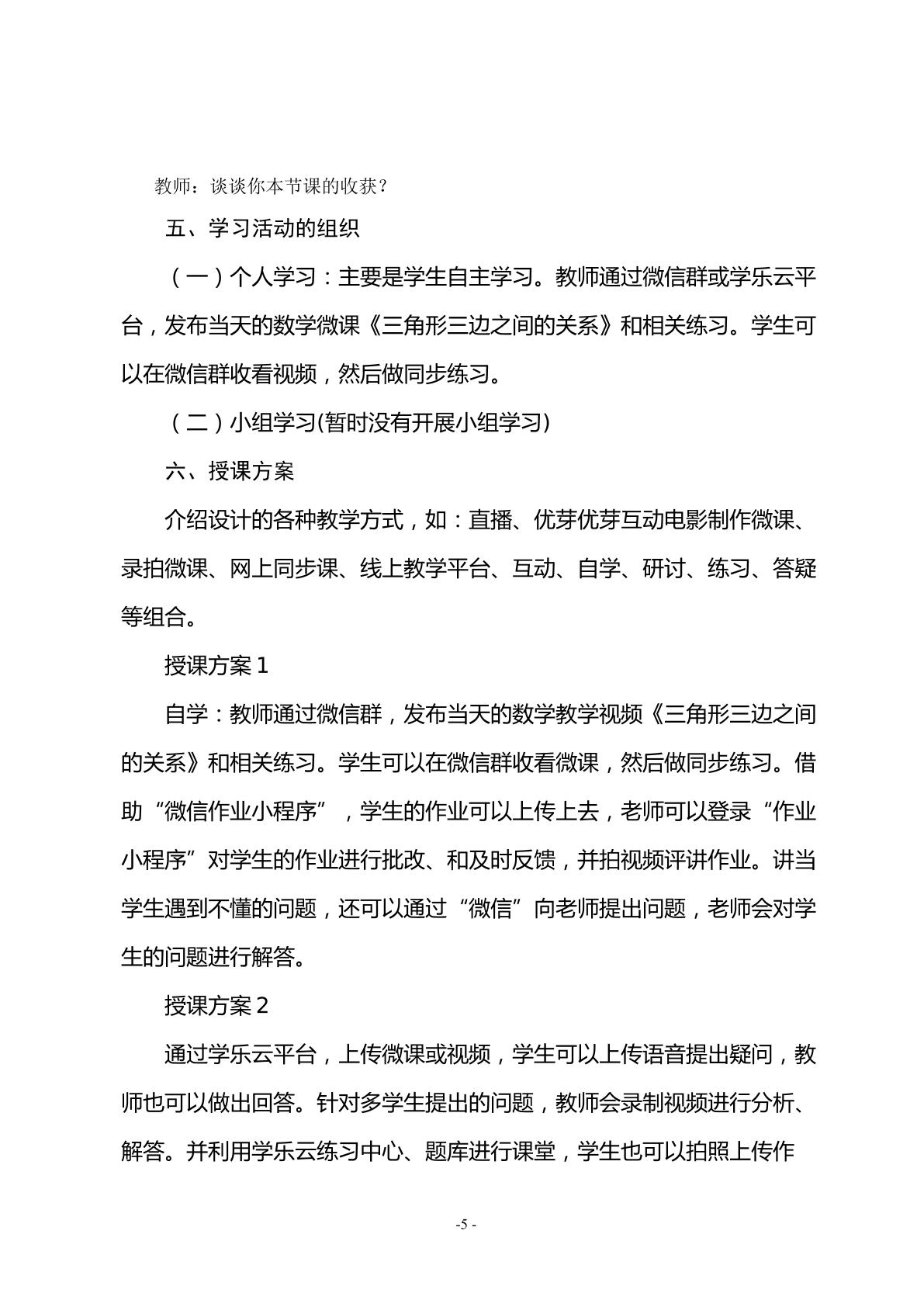 教师：谈谈你本节课的收获？

五、学习活动的组织

（一）个人学习：主要是学生自主学习。教师通过微信群或学乐云平台，发布当天的数学微课《三角形三边之间的关系》和相关练习。学生可以在微信群收看视频，然后做同步练习。

（二）小组学习(暂时没有开展小组学习)

六、授课方案

介绍设计的各种教学方式，如：直播、优芽优芽互动电影制作微课、录拍微课、网上同步课、线上教学平台、互动、自学、研讨、练习、答疑等组合。

授课方案1

自学：教师通过微信群，发布当天的数学教学视频《三角形三边之间的关系》和相关练习。学生可以在微信群收看微课，然后做同步练习。借助“微信作业小程序”，学生的作业可以上传上去，老师可以登录“作业小程序”对学生的作业进行批改、和及时反馈，并拍视频评讲作业。讲当学生遇到不懂的问题，还可以通过“微信”向老师提出问题，老师会对学生的问题进行解答。

授课方案2

通过学乐云平台，上传微课或视频，学生可以上传语音提出疑问，教师也可以做出回答。针对多学生提出的问题，教师会录制视频进行分析、解答。并利用学乐云练习中心、题库进行课堂，学生也可以拍照上传作

-5 -